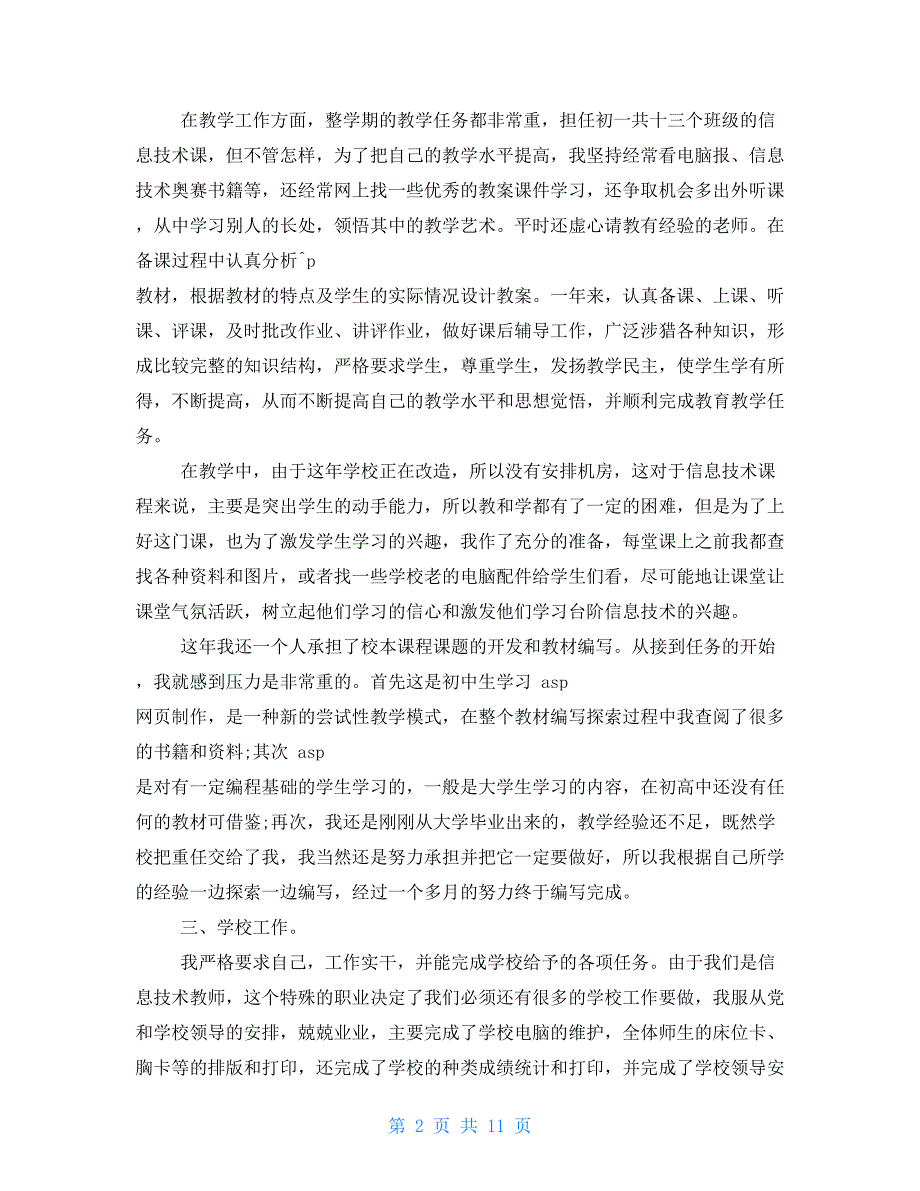 在教学工作方面，整学期的教学任务都非常重，担任初一共十三个班级的信息技术课，但不管怎样，为了把自己的教学水平提高，我坚持经常看电脑报、信息技术奥赛书籍等，还经常网上找一些优秀的教案课件学习，还争取机会多出外听课，从中学习别人的长处，领悟其中的教学艺术。平时还虚心请教有经验的老师。在备课过程中认真分析^p
教材，根据教材的特点及学生的实际情况设计教案。一年来，认真备课、上课、听课、评课，及时批改作业、讲评作业，做好课后辅导工作，广泛涉猎各种知识，形成比较完整的知识结构，严格要求学生，尊重学生，发扬教学民主，使学生学有所得，不断提高，从而不断提高自己的教学水平和思想觉悟，并顺利完成教育教学任务。

在教学中，由于这年学校正在改造，所以没有安排机房，这对于信息技术课程来说，主要是突出学生的动手能力，所以教和学都有了一定的困难，但是为了上好这门课，也为了激发学生学习的兴趣，我作了充分的准备，每堂课上之前我都查找各种资料和图片，或者找一些学校老的电脑配件给学生们看，尽可能地让课堂让课堂气氛活跃，树立起他们学习的信心和激发他们学习台阶信息技术的兴趣。

这年我还一个人承担了校本课程课题的开发和教材编写。从接到任务的开始，我就感到压力是非常重的。首先这是初中生学习 asp
网页制作，是一种新的尝试性教学模式，在整个教材编写探索过程中我查阅了很多的书籍和资料;其次 asp
是对有一定编程基础的学生学习的，一般是大学生学习的内容，在初高中还没有任何的教材可借鉴;再次，我还是刚刚从大学毕业出来的，教学经验还不足，既然学校把重任交给了我，我当然还是努力承担并把它一定要做好，所以我根据自己所学的经验一边探索一边编写，经过一个多月的努力终于编写完成。

三、学校工作。

我严格要求自己，工作实干，并能完成学校给予的各项任务。由于我们是信息技术教师，这个特殊的职业决定了我们必须还有很多的学校工作要做，我服从党和学校领导的安排，兢兢业业，主要完成了学校电脑的维护，全体师生的床位卡、胸卡等的排版和打印，还完成了学校的种类成绩统计和打印，并完成了学校领导安

第 2 页 共 11 页